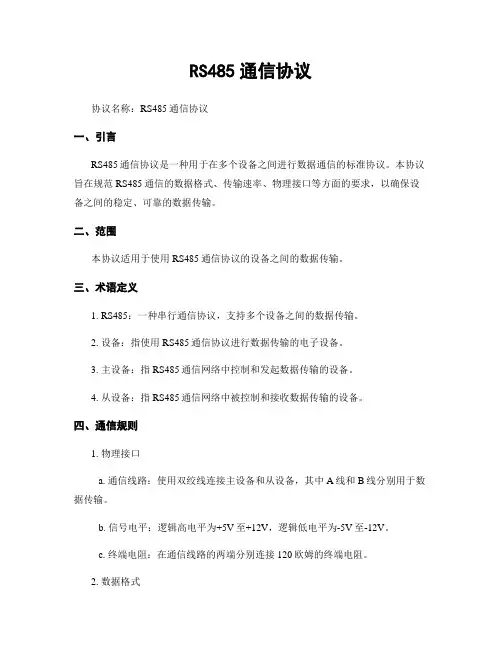 RS485 通信协议

协议名称：RS485 通信协议

一、引言

RS485 通信协议是一种用于在多个设备之间进行数据通信的标准协议。本协议旨在规范 RS485 通信的数据格式、传输速率、物理接口等方面的要求，以确保设备之间的稳定、可靠的数据传输。

二、范围

本协议适用于使用 RS485 通信协议的设备之间的数据传输。

三、术语定义

1. RS485：一种串行通信协议，支持多个设备之间的数据传输。

2. 设备：指使用 RS485 通信协议进行数据传输的电子设备。

3. 主设备：指 RS485 通信网络中控制和发起数据传输的设备。

4. 从设备：指 RS485 通信网络中被控制和接收数据传输的设备。

四、通信规则

1. 物理接口

a. 通信线路：使用双绞线连接主设备和从设备，其中 A 线和 B 线分别用于数据传输。

b. 信号电平：逻辑高电平为+5V 至+12V，逻辑低电平为-5V 至-12V。

c. 终端电阻：在通信线路的两端分别连接 120 欧姆的终端电阻。

2. 数据格式